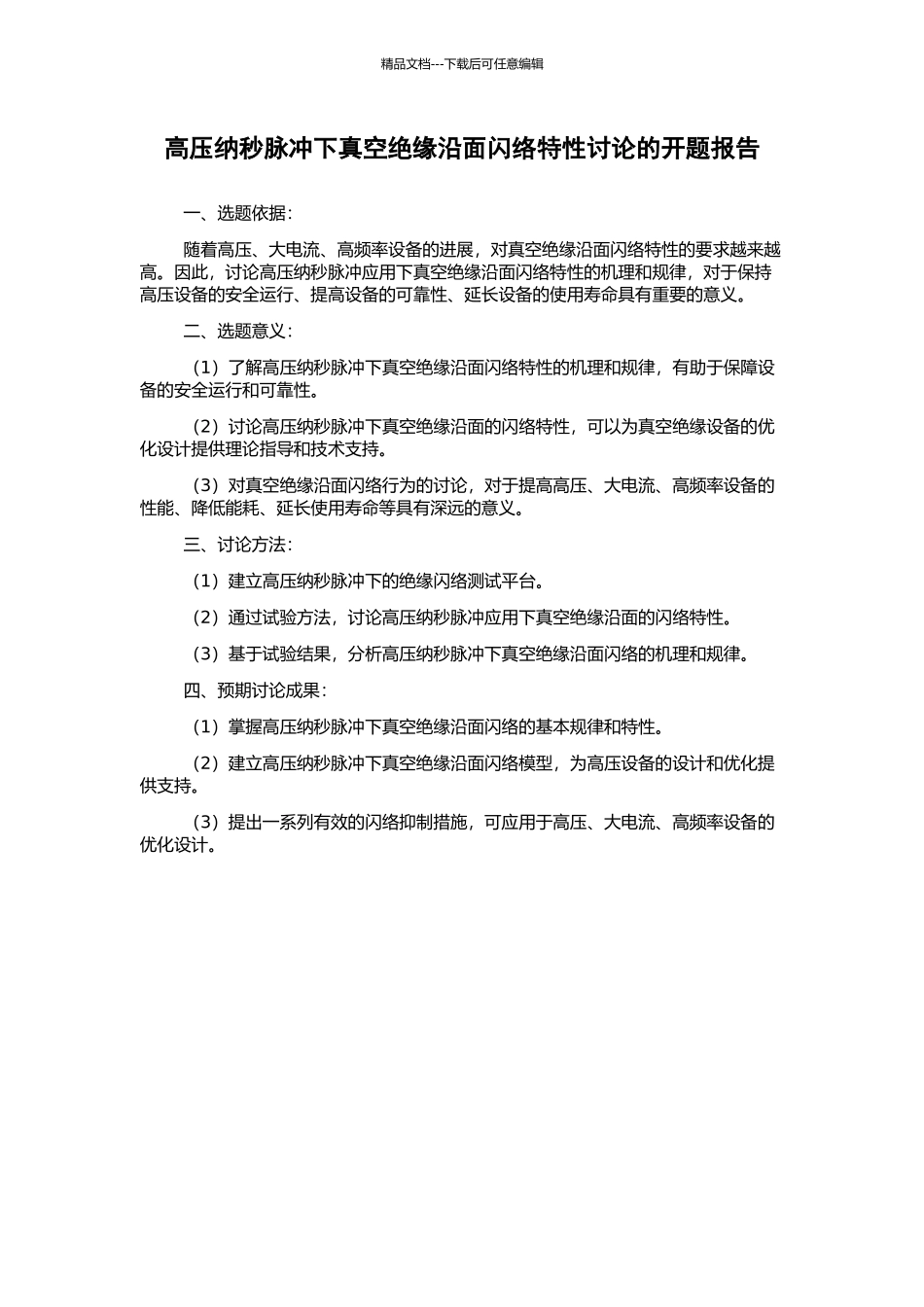 精品文档---下载后可任意编辑

高压纳秒脉冲下真空绝缘沿面闪络特性讨论的开题报告

一、选题依据：

随着高压、大电流、高频率设备的进展，对真空绝缘沿面闪络特性的要求越来越高。因此，讨论高压纳秒脉冲应用下真空绝缘沿面闪络特性的机理和规律，对于保持高压设备的安全运行、提高设备的可靠性、延长设备的使用寿命具有重要的意义。

二、选题意义：

（1）了解高压纳秒脉冲下真空绝缘沿面闪络特性的机理和规律，有助于保障设备的安全运行和可靠性。

（2）讨论高压纳秒脉冲下真空绝缘沿面的闪络特性，可以为真空绝缘设备的优化设计提供理论指导和技术支持。

（3）对真空绝缘沿面闪络行为的讨论，对于提高高压、大电流、高频率设备的性能、降低能耗、延长使用寿命等具有深远的意义。

三、讨论方法：

（1）建立高压纳秒脉冲下的绝缘闪络测试平台。

（2）通过试验方法，讨论高压纳秒脉冲应用下真空绝缘沿面的闪络特性。

（3）基于试验结果，分析高压纳秒脉冲下真空绝缘沿面闪络的机理和规律。

四、预期讨论成果：

（1）掌握高压纳秒脉冲下真空绝缘沿面闪络的基本规律和特性。

（2）建立高压纳秒脉冲下真空绝缘沿面闪络模型，为高压设备的设计和优化提供支持。

（3）提出一系列有效的闪络抑制措施，可应用于高压、大电流、高频率设备的优化设计。